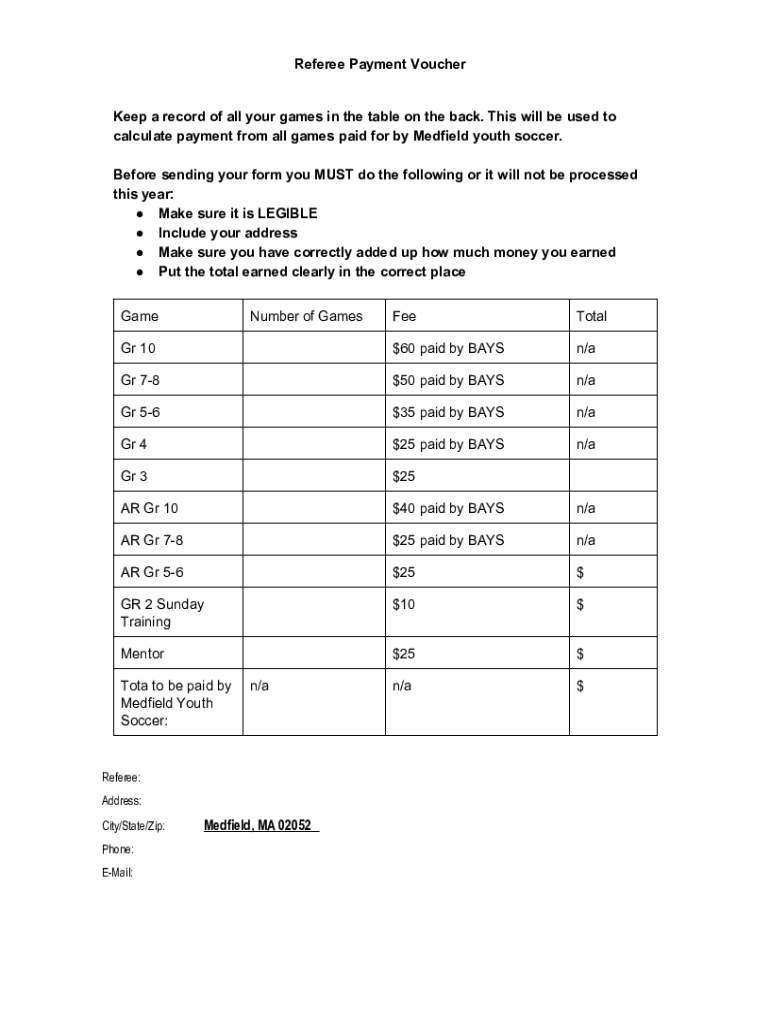 Referee Payment Voucher

Keep a record of all your games in the table on the back. This will be used to calculate payment from all games paid for by Medfield youth soccer.

Before sending your form you MUST do the following or it will not be processed this year:
● Make sure it is LEGIBLE
● Include your address
● Make sure you have correctly added up how much money you earned
● Put the total earned clearly in the correct place

| Game | Number of Games | Fee | Total |
|---|---|---|---|
| Gr 10 | | $60 paid by BAYS | n/a |
| Gr 7-8 | | $50 paid by BAYS | n/a |
| Gr 5-6 | | $35 paid by BAYS | n/a |
| Gr 4 | | $25 paid by BAYS | n/a |
| Gr 3 | | $25 | |
| AR Gr 10 | | $40 paid by BAYS | n/a |
| AR Gr 7-8 | | $25 paid by BAYS | n/a |
| AR Gr 5-6 | | $25 | $ |
| GR 2 Sunday Training | | $10 | $ |
| Mentor | | $25 | $ |
| Tota to be paid by Medfield Youth Soccer: | n/a | n/a | $ |

Referee:
Address:
City/State/Zip: Medfield, MA 02052
Phone:
E-Mail: